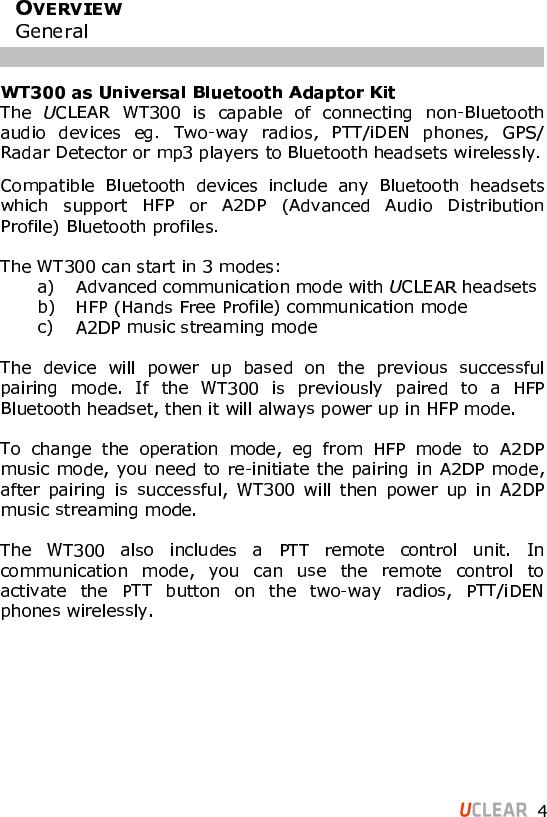 OVERVIEW
General

WT300 as Universal Bluetooth Adaptor Kit
The UCLEAR WT300 is capable of connecting non-Bluetooth audio devices eg. Two-way radios, PTT/iDEN phones, GPS/ Radar Detector or mp3 players to Bluetooth headsets wirelessly.

Compatible Bluetooth devices include any Bluetooth headsets which support HFP or A2DP (Advanced Audio Distribution Profile) Bluetooth profiles.

The WT300 can start in 3 modes:
a) Advanced communication mode with UCLEAR headsets
b) HFP (Hands Free Profile) communication mode
c) A2DP music streaming mode

The device will power up based on the previous successful pairing mode. If the WT300 is previously paired to a HFP Bluetooth headset, then it will always power up in HFP mode.

To change the operation mode, eg from HFP mode to A2DP music mode, you need to re-initiate the pairing in A2DP mode, after pairing is successful, WT300 will then power up in A2DP music streaming mode.

The WT300 also includes a PTT remote control unit. In communication mode, you can use the remote control to activate the PTT button on the two-way radios, PTT/iDEN phones wirelessly.

UCLEAR 4